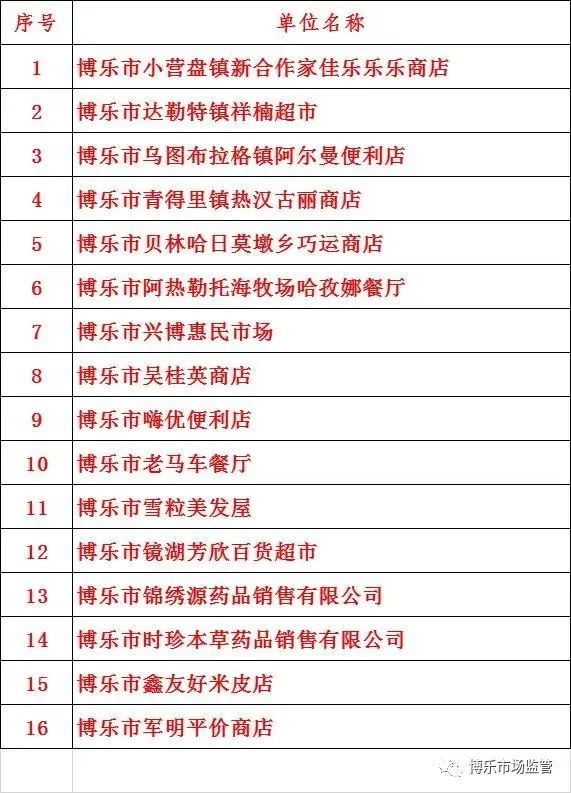 | 序号 | 单位名称 |
|---|---|
| 1 | 博乐市小营盘镇新合作家佳乐乐乐商店 |
| 2 | 博乐市达勒特镇祥楠超市 |
| 3 | 博乐市乌图布拉格镇阿尔曼便利店 |
| 4 | 博乐市青得里镇热汉古丽商店 |
| 5 | 博乐市贝林哈日莫墩乡巧运商店 |
| 6 | 博乐市阿热勒托海牧场哈孜娜餐厅 |
| 7 | 博乐市兴博惠民市场 |
| 8 | 博乐市吴桂英商店 |
| 9 | 博乐市嗨优便利店 |
| 10 | 博乐市老马车餐厅 |
| 11 | 博乐市雪粒美发屋 |
| 12 | 博乐市镜湖芳欣百货超市 |
| 13 | 博乐市锦绣源药品销售有限公司 |
| 14 | 博乐市时珍本草药品销售有限公司 |
| 15 | 博乐市鑫友好米皮店 |
| 16 | 博乐市军明平价商店 |

博乐市场监管